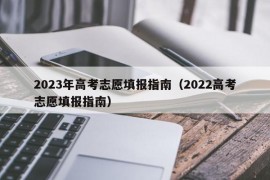 2023年高考志愿填报指南（2022高考志愿填报指南）